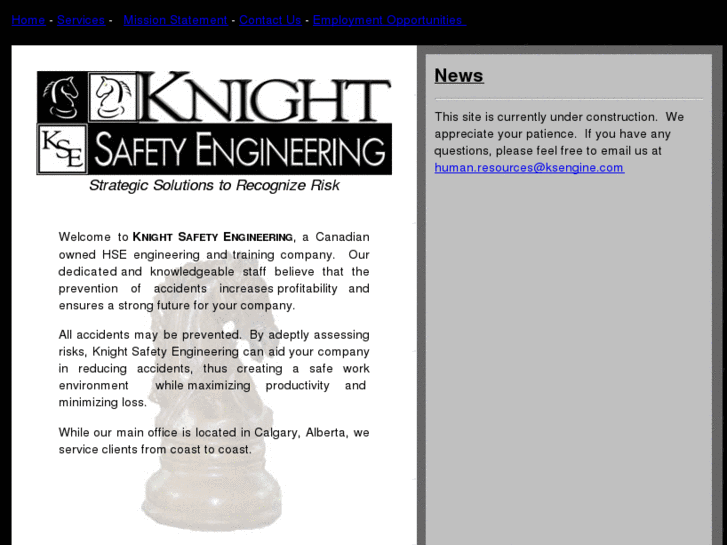 Home - Services - Mission Statement - Contact Us - Employment Opportunities

KNIGHT
KSE
SAFETY ENGINEERING
Strategic Solutions to Recognize Risk

Welcome to KNIGHT SAFETY ENGINEERING, a Canadian owned HSE engineering and training company. Our dedicated and knowledgeable staff believe that the prevention of accidents increases profitability and ensures a strong future for your company.

All accidents may be prevented. By adeptly assessing risks, Knight Safety Engineering can aid your company in reducing accidents, thus creating a safe work environment while maximizing productivity and minimizing loss.

While our main office is located in Calgary, Alberta, we service clients from coast to coast.

News

This site is currently under construction. We appreciate your patience. If you have any questions, please feel free to email us at human.resources@ksengine.com